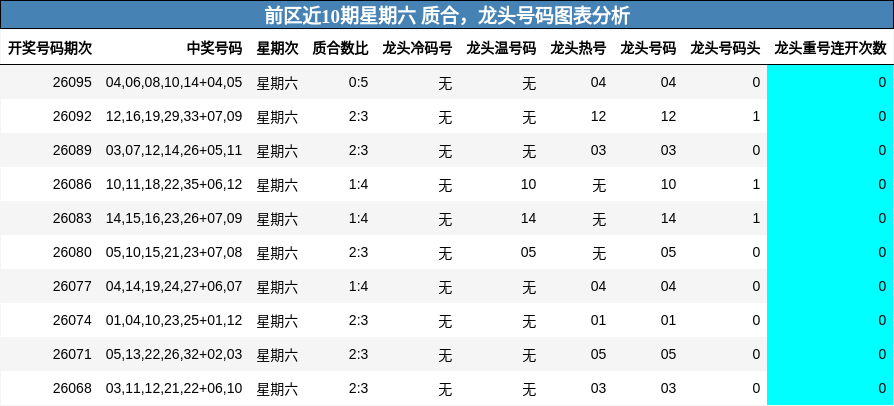 前区近10期星期六 质合，龙头号码图表分析

| 开奖号码期次 | 中奖号码 | 星期次 | 质合数比 | 龙头冷码号 | 龙头温号码 | 龙头热号 | 龙头号码 | 龙头号码头 | 龙头重号连开次数 |
|---|---|---|---|---|---|---|---|---|---|
| 26095 | 04,06,08,10,14+04,05 | 星期六 | 0:5 | 无 | 无 | 04 | 04 | 0 | 0 |
| 26092 | 12,16,19,29,33+07,09 | 星期六 | 2:3 | 无 | 无 | 12 | 12 | 1 | 0 |
| 26089 | 03,07,12,14,26+05,11 | 星期六 | 2:3 | 无 | 无 | 03 | 03 | 0 | 0 |
| 26086 | 10,11,18,22,35+06,12 | 星期六 | 1:4 | 无 | 10 | 无 | 10 | 1 | 0 |
| 26083 | 14,15,16,23,26+07,09 | 星期六 | 1:4 | 无 | 14 | 无 | 14 | 1 | 0 |
| 26080 | 05,10,15,21,23+07,08 | 星期六 | 2:3 | 无 | 05 | 无 | 05 | 0 | 0 |
| 26077 | 04,14,19,24,27+06,07 | 星期六 | 1:4 | 无 | 无 | 04 | 04 | 0 | 0 |
| 26074 | 01,04,10,23,25+01,12 | 星期六 | 2:3 | 无 | 无 | 01 | 01 | 0 | 0 |
| 26071 | 05,13,22,26,32+02,03 | 星期六 | 2:3 | 无 | 无 | 05 | 05 | 0 | 0 |
| 26068 | 03,11,12,21,22+06,10 | 星期六 | 2:3 | 无 | 无 | 03 | 03 | 0 | 0 |